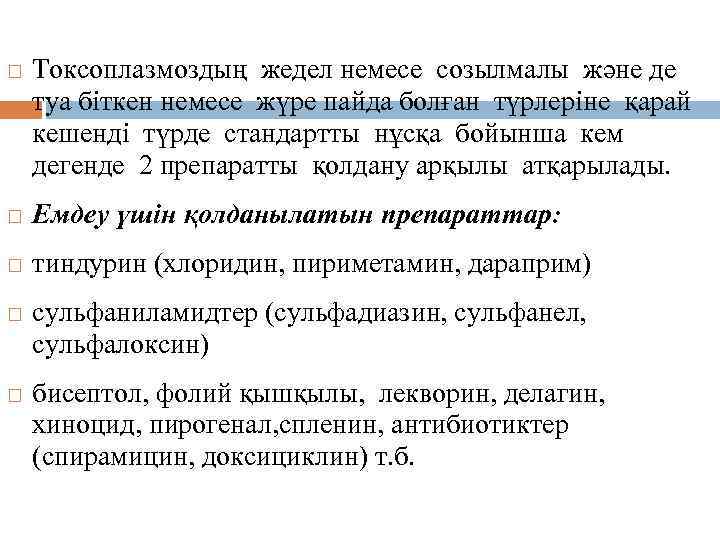 Токсоплазмоздың жедел немесе созылмалы және де туа біткен немесе жүре пайда болған түрлеріне қарай кешенді түрде стандартты нұсқа бойынша кем дегенде 2 препаратты қолдану арқылы атқарылады.

Емдеу үшін қолданылатын препараттар:

тиндурин (хлоридин, пириметамин, дараприм)

сульфаниламидтер (сульфадиазин, сульфанел, сульфалоксин)

бисептол, фолий қышқылы, лекворин, делагин, хиноцид, пирогенал,спленин, антибиотиктер (спирамицин, доксициклин) т.б.